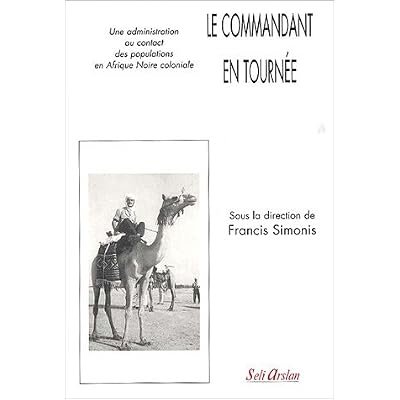 Une administration
au contact
des populations
en Afrique Noire coloniale

LE COMMANDANT
EN TOURNÉE

Sous la direction de
Francis Simonis

Seli Arslan